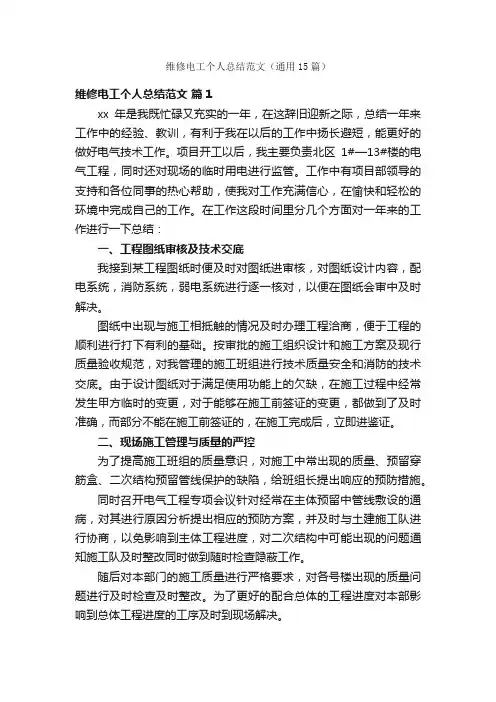 维修电工个人总结范文（通用15篇）

维修电工个人总结范文 篇1

xx 年是我既忙碌又充实的一年，在这辞旧迎新之际，总结一年来工作中的经验、教训，有利于我在以后的工作中扬长避短，能更好的做好电气技术工作。项目开工以后，我主要负责北区 1#—13#楼的电气工程，同时还对现场的临时用电进行监管。工作中有项目部领导的支持和各位同事的热心帮助，使我对工作充满信心，在愉快和轻松的环境中完成自己的工作。在工作这段时间里分几个方面对一年来的工作进行一下总结：

一、工程图纸审核及技术交底

我接到某工程图纸时便及时对图纸进审核，对图纸设计内容，配电系统，消防系统，弱电系统进行逐一核对，以便在图纸会审中及时解决。

图纸中出现与施工相抵触的情况及时办理工程洽商，便于工程的顺利进行打下有利的基础。按审批的施工组织设计和施工方案及现行质量验收规范，对我管理的施工班组进行技术质量安全和消防的技术交底。由于设计图纸对于满足使用功能上的欠缺，在施工过程中经常发生甲方临时的变更，对于能够在施工前签证的变更，都做到了及时准确，而部分不能在施工前签证的，在施工完成后，立即进鉴证。

二、现场施工管理与质量的严控

为了提高施工班组的质量意识，对施工中常出现的质量、预留穿筋盒、二次结构预留管线保护的缺陷，给班组长提出响应的预防措施。

同时召开电气工程专项会议针对经常在主体预留中管线敷设的通病，对其进行原因分析提出相应的预防方案，并及时与土建施工队进行协商，以免影响到主体工程进度，对二次结构中可能出现的问题通知施工队及时整改同时做到随时检查隐蔽工作。

随后对本部门的施工质量进行严格要求，对各号楼出现的质量问题进行及时检查及时整改。为了更好的配合总体的工程进度对本部影响到总体工程进度的工序及时到现场解决。